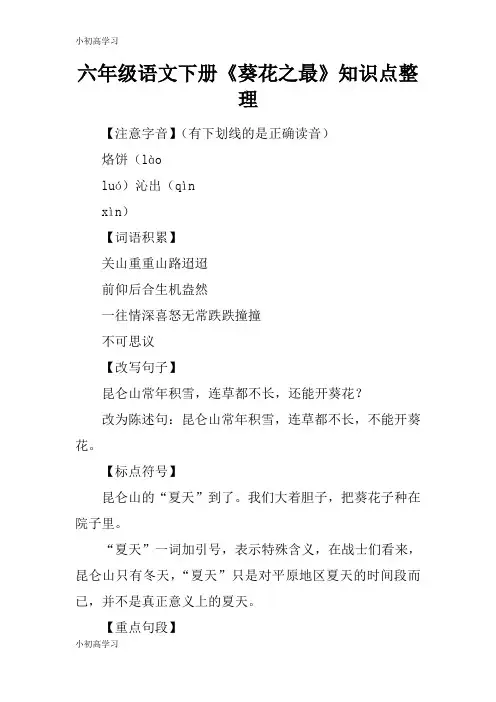 小初高学习

六年级语文下册《葵花之最》知识点整理

【注意字音】（有下划线的是正确读音）

烙饼（lào

luó）沁出（qìn

xìn）

【词语积累】

关山重重山路迢迢

前仰后合生机盎然

一往情深喜怒无常跌跌撞撞

不可思议

【改写句子】

昆仑山常年积雪，连草都不长，还能开葵花？

改为陈述句：昆仑山常年积雪，连草都不长，不能开葵花。

【标点符号】

昆仑山的“夏天”到了。我们大着胆子，把葵花子种在院子里。

“夏天”一词加引号，表示特殊含义，在战士们看来，昆仑山只有冬天，“夏天”只是对平原地区夏天的时间段而已，并不是真正意义上的夏天。

【重点句段】

小初高学习